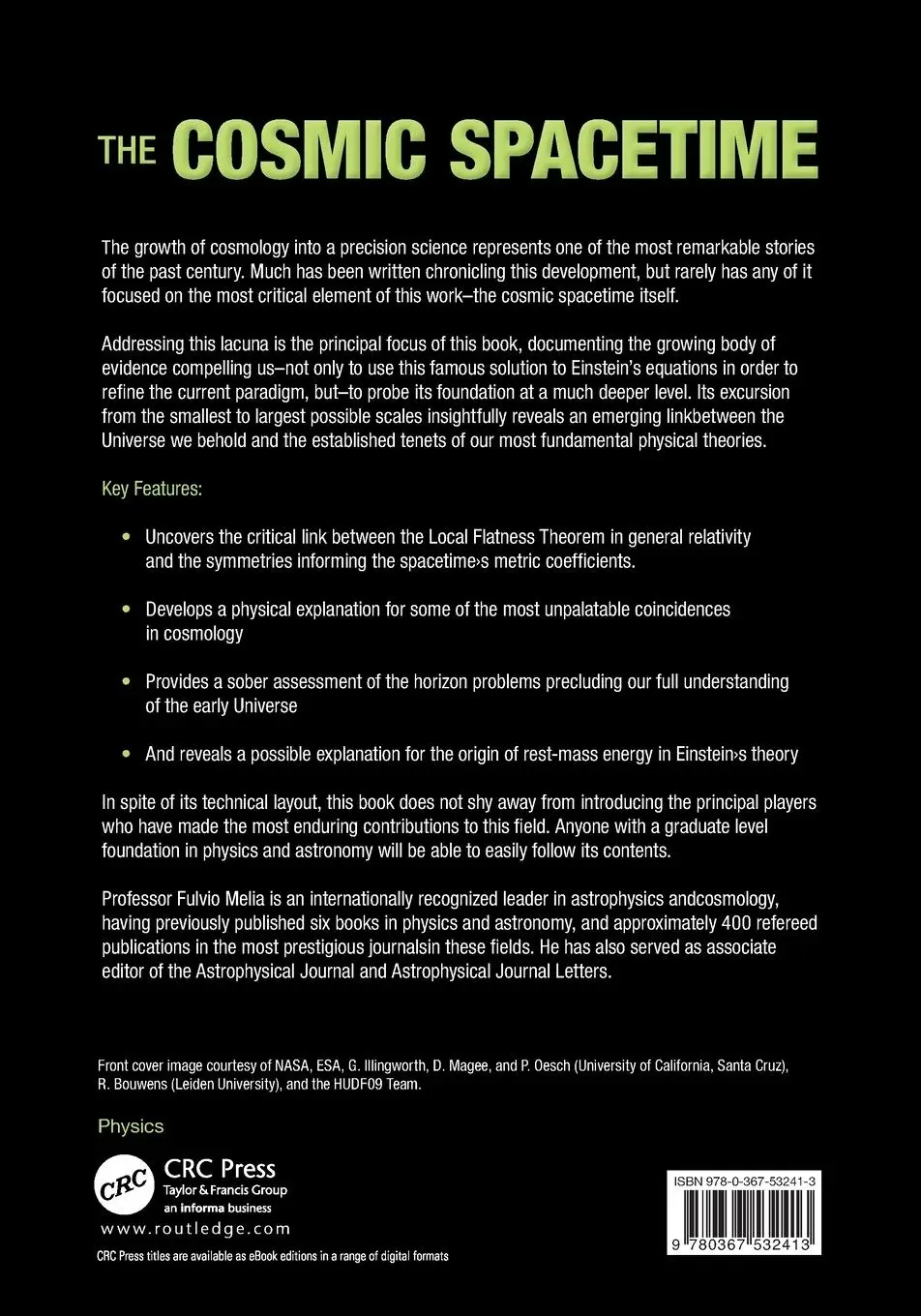 THE COSMIC SPACETIME

The growth of cosmology into a precision science represents one of the most remarkable stories of the past century. Much has been written chronicling this development, but rarely has any of it focused on the most critical element of this work–the cosmic spacetime itself.

Addressing this lacuna is the principal focus of this book, documenting the growing body of evidence compelling us–not only to use this famous solution to Einstein's equations in order to refine the current paradigm, but–to probe its foundation at a much deeper level. Its excursion from the smallest to largest possible scales insightfully reveals an emerging linkbetween the Universe we behold and the established tenets of our most fundamental physical theories.

Key Features:

• Uncovers the critical link between the Local Flatness Theorem in general relativity and the symmetries informing the spacetime›s metric coefficients.

• Develops a physical explanation for some of the most unpalatable coincidences in cosmology

• Provides a sober assessment of the horizon problems precluding our full understanding of the early Universe

• And reveals a possible explanation for the origin of rest-mass energy in Einstein›s theory

In spite of its technical layout, this book does not shy away from introducing the principal players who have made the most enduring contributions to this field. Anyone with a graduate level foundation in physics and astronomy will be able to easily follow its contents.

Professor Fulvio Melia is an internationally recognized leader in astrophysics andcosmology, having previously published six books in physics and astronomy, and approximately 400 refereed publications in the most prestigious journalsin these fields. He has also served as associate editor of the Astrophysical Journal and Astrophysical Journal Letters.

Front cover image courtesy of NASA, ESA, G. Illingworth, D. Magee, and P. Oesch (University of California, Santa Cruz), R. Bouwens (Leiden University), and the HUDF09 Team.

Physics

CRC
CRC Press
Taylor & Francis Group
an informa business
www.routledge.com

CRC Press titles are available as eBook editions in a range of digital formats

ISBN 978-0-367-53241-3

9 780367 532413